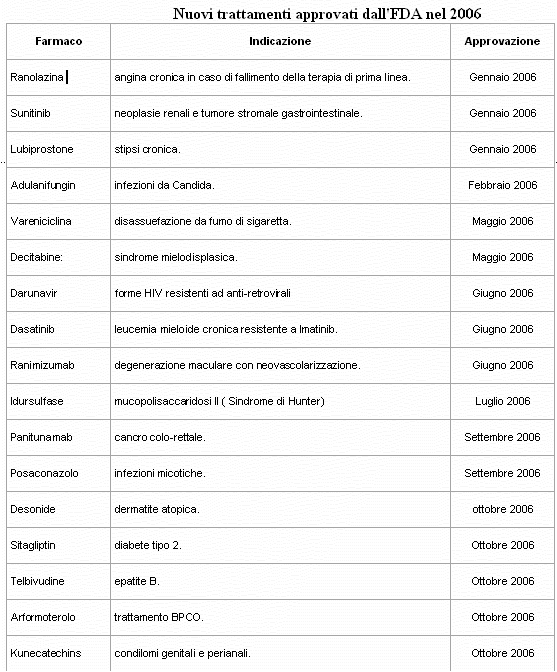 Nuovi trattamenti approvati dall'FDA nel 2006

| Farmaco | Indicazione | Approvazione |
|---|---|---|
| Ranolazina | angina cronica in caso di fallimento della terapia di prima linea. | Gennaio 2006 |
| Sunitinib | neoplasie renali e tumore stromale gastrointestinale. | Gennaio 2006 |
| Lubiprostone | stipsi cronica. | Gennaio 2006 |
| Adulanifungin | infezioni da Candida. | Febbraio 2006 |
| Vareniciclina | disassuefazione da fumo di sigaretta. | Maggio 2006 |
| Decitabine: | sindrome mielodisplasica. | Maggio 2006 |
| Darunavir | forme HIV resistenti ad anti-retrovirali | Giugno 2006 |
| Dasatinib | leucemia mieloide cronica resistente a Imatinib. | Giugno 2006 |
| Ranimizumab | degenerazione maculare con neovascolarizzazione. | Giugno 2006 |
| Idursulfase | mucopolisaccaridosi II ( Sindrome di Hunter) | Luglio 2006 |
| Panitunamab | cancro colo-rettale. | Settembre 2006 |
| Posaconazolo | infezioni micotiche. | Settembre 2006 |
| Desonide | dermatite atopica. | ottobre 2006 |
| Sitagliptin | diabete tipo 2. | Ottobre 2006 |
| Telbivudine | epatite B. | Ottobre 2006 |
| Arformoterolo | trattamento BPCO. | Ottobre 2006 |
| Kunecatechins | condilomi genitali e perianali. | Ottobre 2006 |